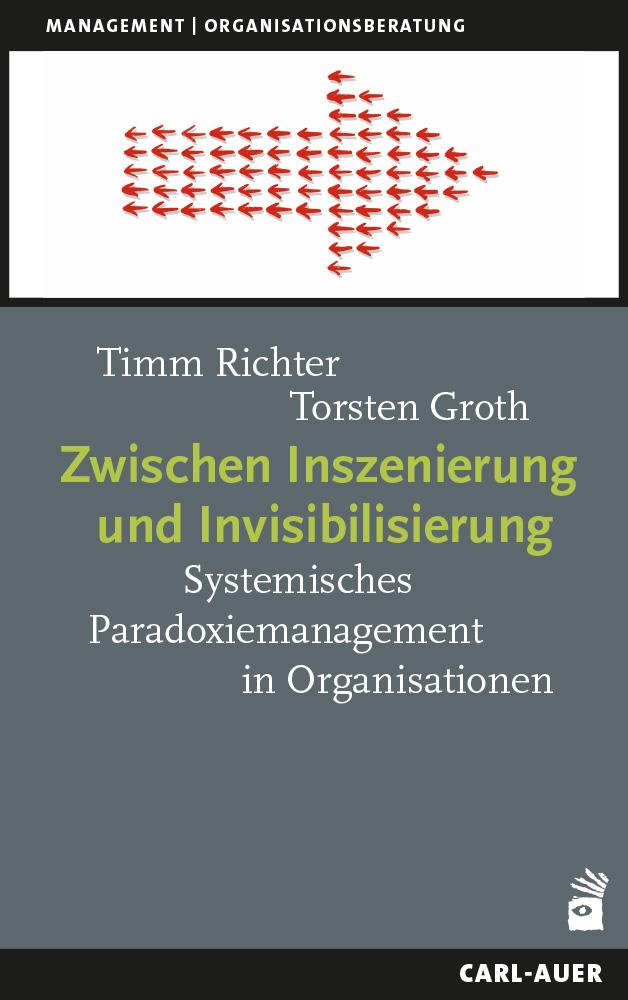 MANAGEMENT | ORGANISATIONSBERATUNG

Timm Richter
Torsten Groth

Zwischen Inszenierung und Invisibilisierung

Systemisches Paradoxiemanagement in Organisationen

CARL-AUER